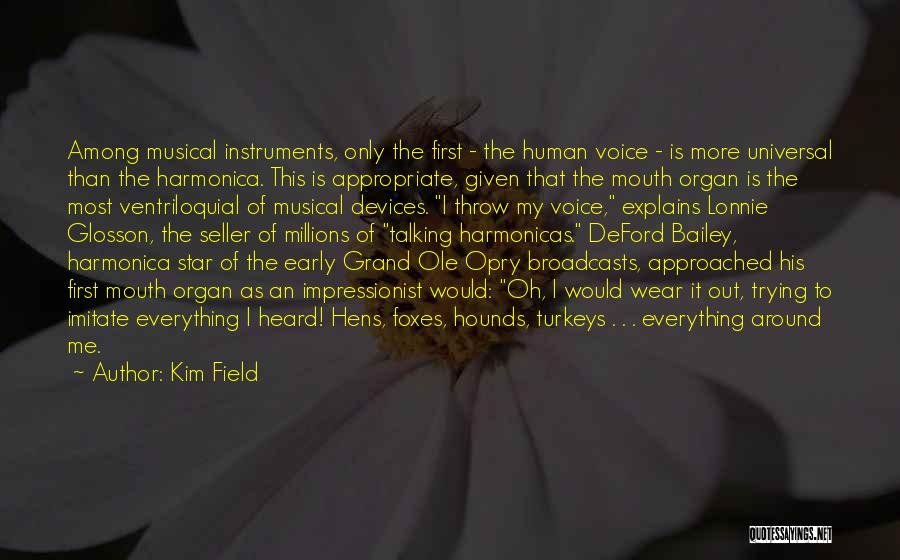 Among musical instruments, only the first - the human voice - is more universal than the harmonica. This is appropriate, given that the mouth organ is the most ventriloquial of musical devices. "I throw my voice," explains Lonnie Glosson, the seller of millions of "talking harmonicas." DeFord Bailey, harmonica star of the early Grand Ole Opry broadcasts, approached his first mouth organ as an impressionist would: "Oh, I would wear it out, trying to imitate everything I heard! Hens, foxes, hounds, turkeys . . . everything around me.

~ Author: Kim Field

QUOTESSAYINGS.NET